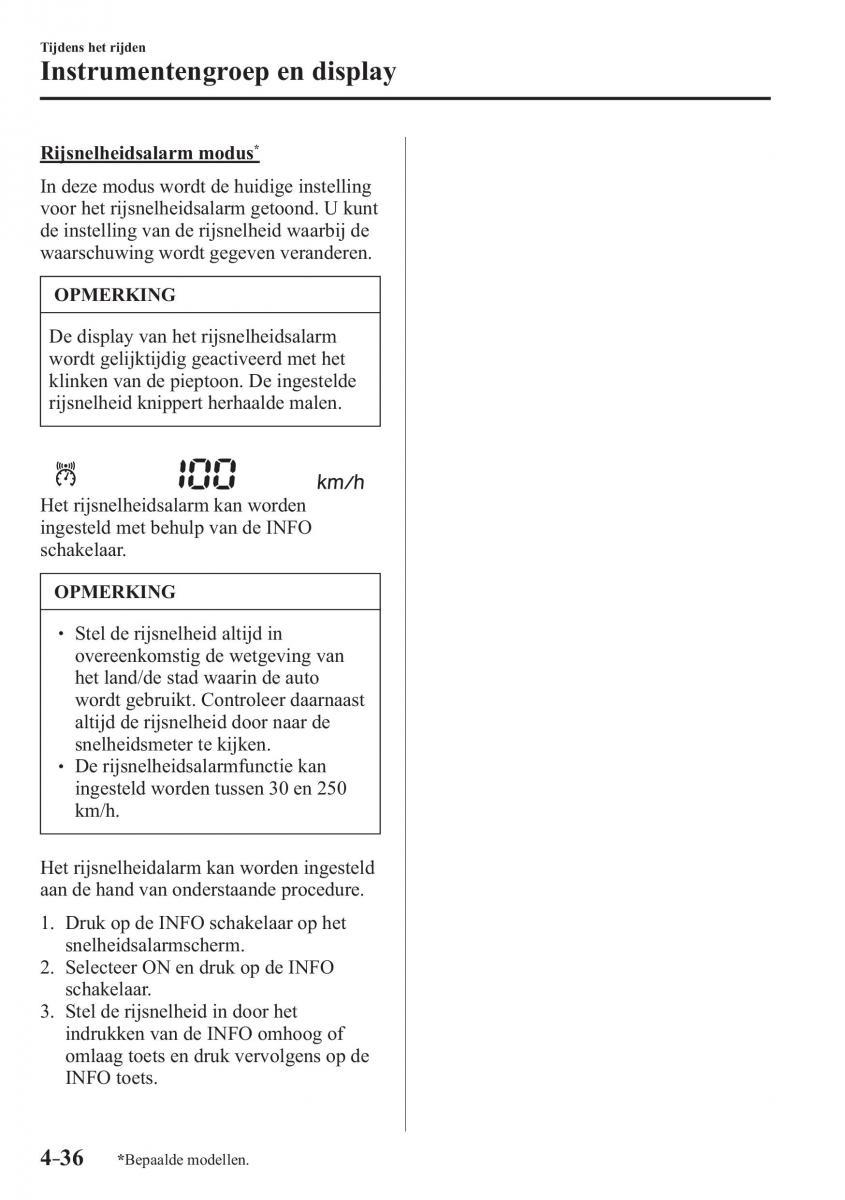 Tijdens het rijden
Instrumentengroep en display

Rijsnelheidsalarm modus*

In deze modus wordt de huidige instelling voor het rijsnelheidsalarm getoond. U kunt de instelling van de rijsnelheid waarbij de waarschuwing wordt gegeven veranderen.

OPMERKING

De display van het rijsnelheidsalarm wordt gelijktijdig geactiveerd met het klinken van de pieptoon. De ingestelde rijsnelheid knippert herhaalde malen.

100 km/h

Het rijsnelheidsalarm kan worden ingesteld met behulp van de INFO schakelaar.

OPMERKING

• Stel de rijsnelheid altijd in overeenkomstig de wetgeving van het land/de stad waarin de auto wordt gebruikt. Controleer daarnaast altijd de rijsnelheid door naar de snelheidsmeter te kijken.
• De rijsnelheidsalarmfunctie kan ingesteld worden tussen 30 en 250 km/h.

Het rijsnelheidalarm kan worden ingesteld aan de hand van onderstaande procedure.

1. Druk op de INFO schakelaar op het snelheidsalarmscherm.
2. Selecteer ON en druk op de INFO schakelaar.
3. Stel de rijsnelheid in door het indrukken van de INFO omhoog of omlaag toets en druk vervolgens op de INFO toets.

4-36 *Bepaalde modellen.